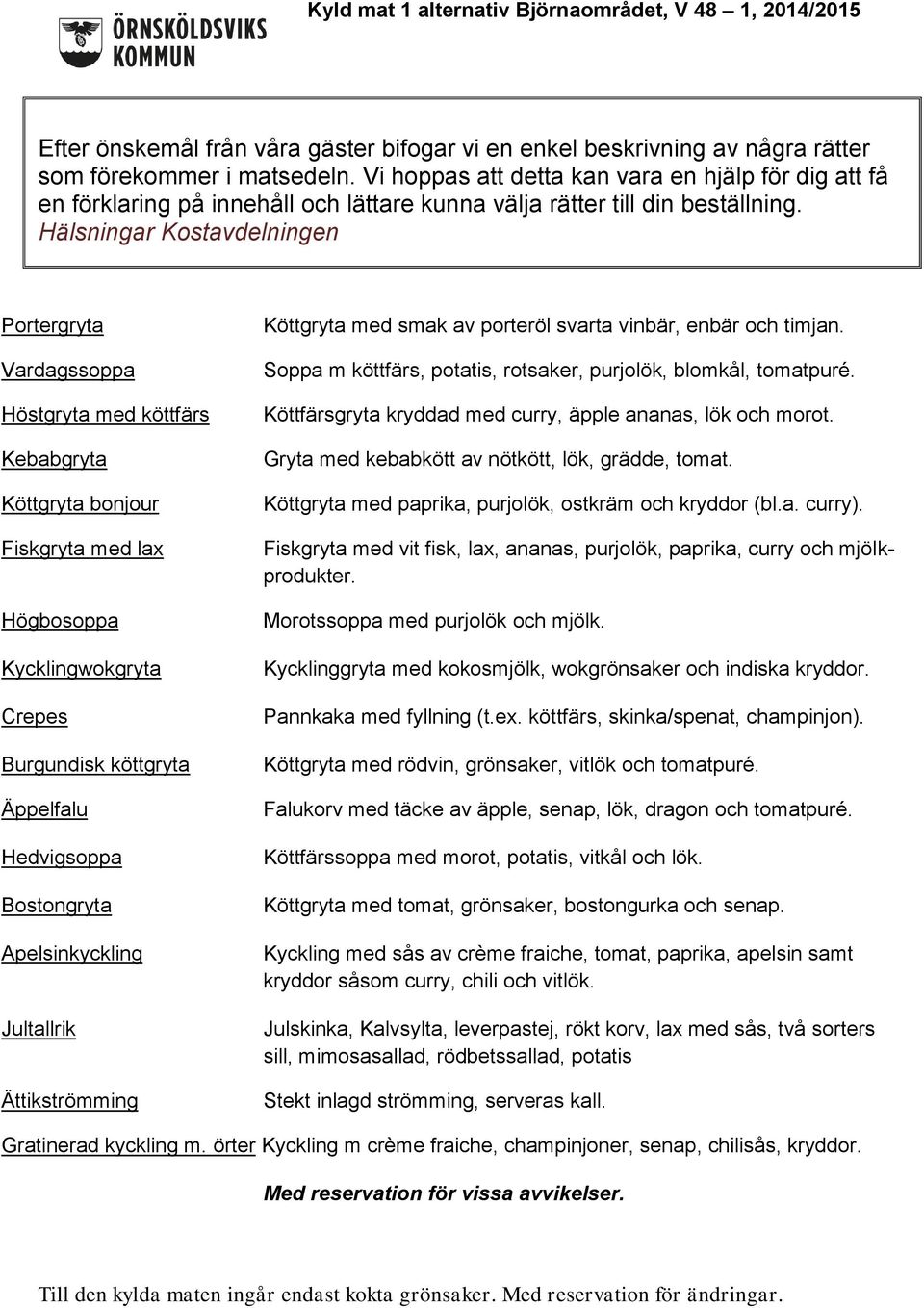 ÖRNSKÖLDSVIKS KOMMUN

Kyld mat 1 alternativ Björnaområdet, V 48 – 1, 2014/2015

Efter önskemål från våra gäster bifogar vi en enkel beskrivning av några rätter som förekommer i matsedeln. Vi hoppas att detta kan vara en hjälp för dig att få en förklaring på innehåll och lättare kunna välja rätter till din beställning.
Hälsningar Kostavdelningen

| | |
|---|---|
| Portergryta | Köttgryta med smak av porteröl svarta vinbär, enbär och timjan. |
| Vardagssoppa | Soppa m köttfärs, potatis, rotsaker, purjolök, blomkål, tomatpuré. |
| Höstgryta med köttfärs | Köttfärsgryta kryddad med curry, äpple ananas, lök och morot. |
| Kebabgryta | Gryta med kebabkött av nötkött, lök, grädde, tomat. |
| Köttgryta bonjour | Köttgryta med paprika, purjolök, ostkräm och kryddor (bl.a. curry). |
| Fiskgryta med lax | Fiskgryta med vit fisk, lax, ananas, purjolök, paprika, curry och mjölkprodukter. |
| Högbosoppa | Morotssoppa med purjolök och mjölk. |
| Kycklingwokgryta | Kycklinggryta med kokosmjölk, wokgrönsaker och indiska kryddor. |
| Crepes | Pannkaka med fyllning (t.ex. köttfärs, skinka/spenat, champinjon). |
| Burgundisk köttgryta | Köttgryta med rödvin, grönsaker, vitlök och tomatpuré. |
| Äppelfalu | Falukorv med täcke av äpple, senap, lök, dragon och tomatpuré. |
| Hedvigsoppa | Köttfärssoppa med morot, potatis, vitkål och lök. |
| Bostongryta | Köttgryta med tomat, grönsaker, bostongurka och senap. |
| Apelsinkyckling | Kyckling med sås av crème fraiche, tomat, paprika, apelsin samt kryddor såsom curry, chili och vitlök. |
| Jultallrik | Julskinka, Kalvsylta, leverpastej, rökt korv, lax med sås, två sorters sill, mimosasallad, rödbetssallad, potatis |
| Ättikströmming | Stekt inlagd strömming, serveras kall. |
| Gratinerad kyckling m. örter | Kyckling m crème fraiche, champinjoner, senap, chilisås, kryddor. |

Med reservation för vissa avvikelser.

Till den kylda maten ingår endast kokta grönsaker. Med reservation för ändringar.